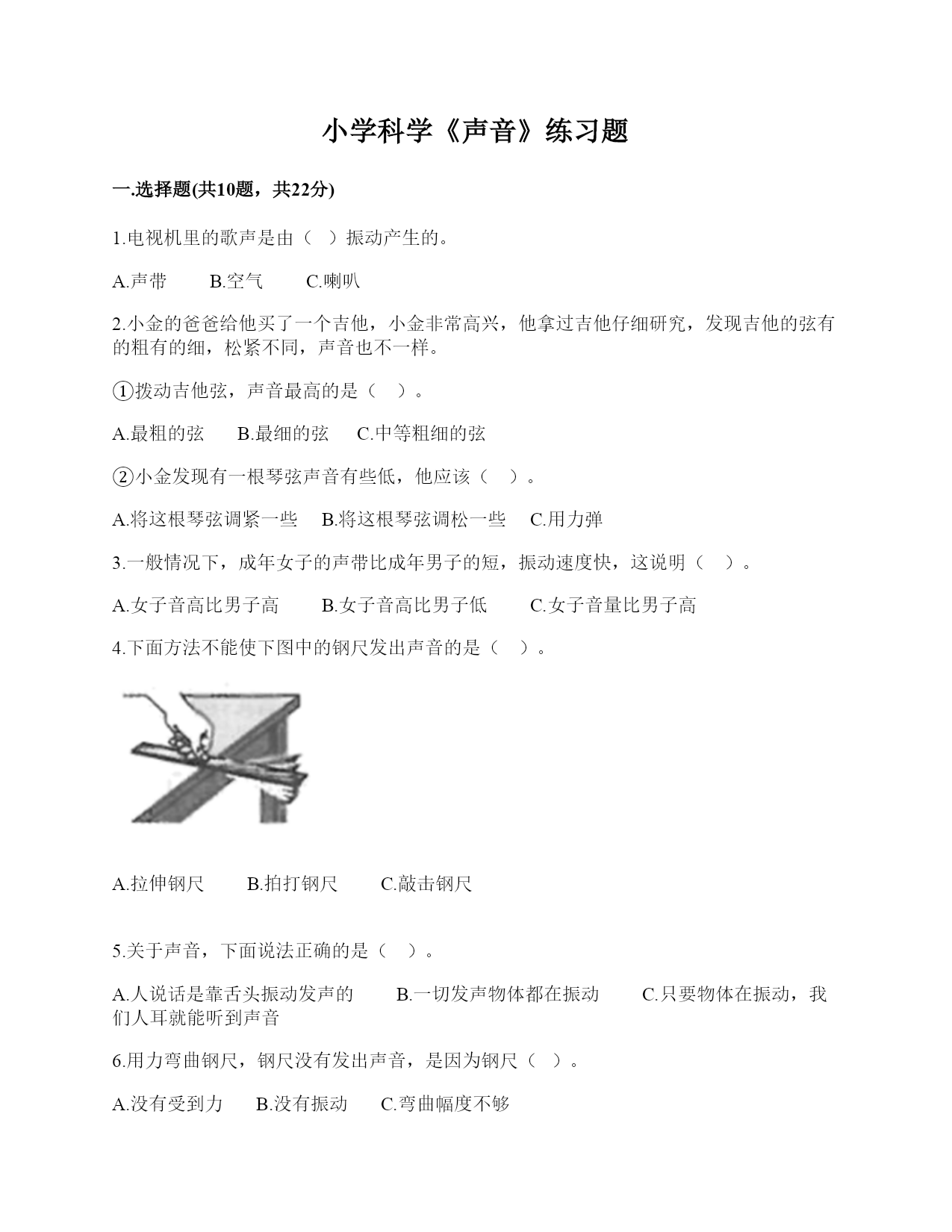 小学科学《声音》练习题

一.选择题(共10题，共22分)

1.电视机里的歌声是由（ ）振动产生的。

A.声带　　B.空气　　C.喇叭

2.小金的爸爸给他买了一个吉他，小金非常高兴，他拿过吉他仔细研究，发现吉他的弦有的粗有的细，松紧不同，声音也不一样。

①拨动吉他弦，声音最高的是（ ）。

A.最粗的弦　　B.最细的弦　　C.中等粗细的弦

②小金发现有一根琴弦声音有些低，他应该（ ）。

A.将这根琴弦调紧一些　　B.将这根琴弦调松一些　　C.用力弹

3.一般情况下，成年女子的声带比成年男子的短，振动速度快，这说明（ ）。

A.女子音高比男子高　　B.女子音高比男子低　　C.女子音量比男子高

4.下面方法不能使下图中的钢尺发出声音的是（ ）。

A.拉伸钢尺　　B.拍打钢尺　　C.敲击钢尺

5.关于声音，下面说法正确的是（ ）。

A.人说话是靠舌头振动发声的　　B.一切发声物体都在振动　　C.只要物体在振动，我们人耳就能听到声音

6.用力弯曲钢尺，钢尺没有发出声音，是因为钢尺（ ）。

A.没有受到力　　B.没有振动　　C.弯曲幅度不够